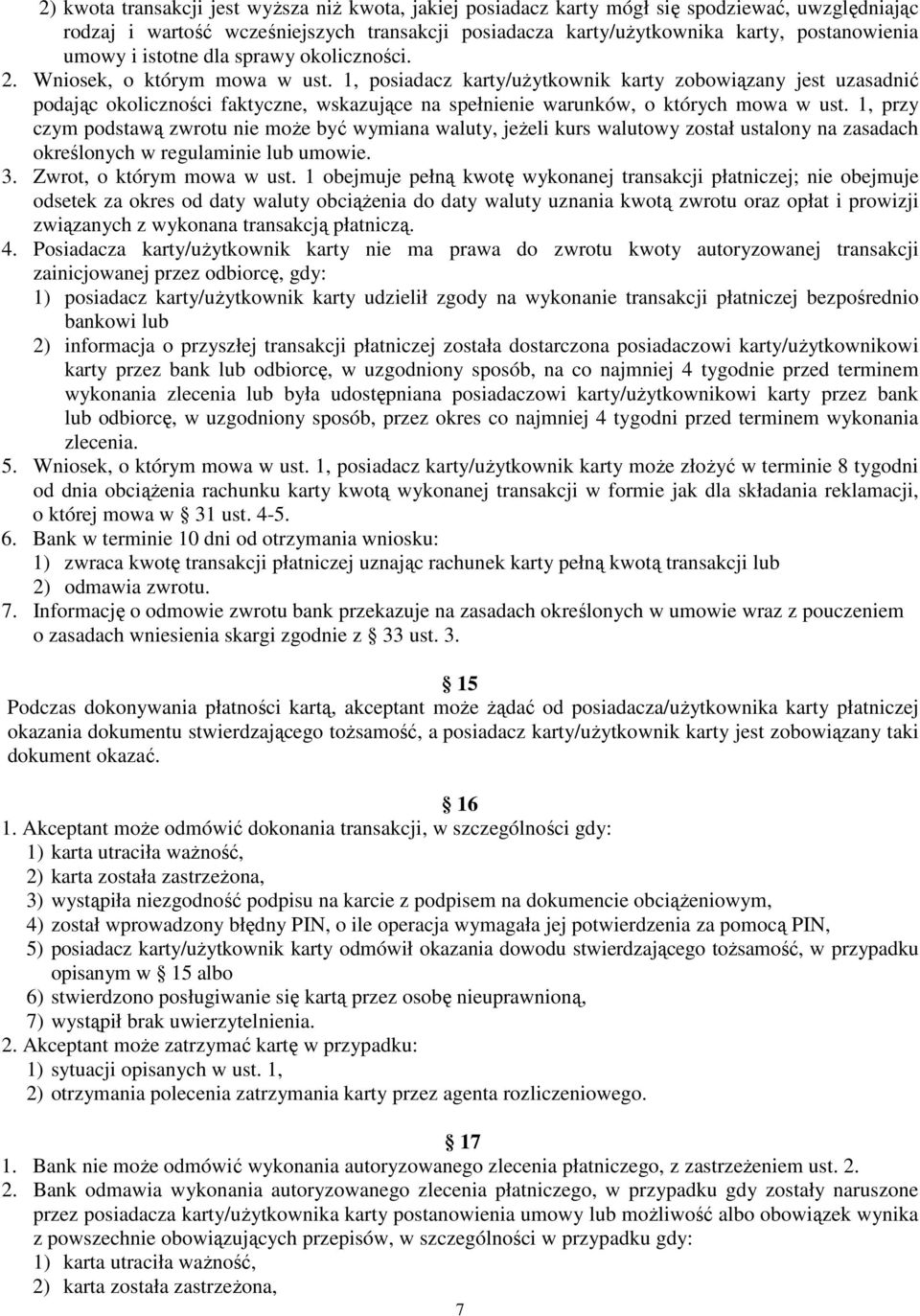 2) kwota transakcji jest wyższa niż kwota, jakiej posiadacz karty mógł się spodziewać, uwzględniając rodzaj i wartość wcześniejszych transakcji posiadacza karty/użytkownika karty, postanowienia umowy i istotne dla sprawy okoliczności.
2. Wniosek, o którym mowa w ust. 1, posiadacz karty/użytkownik karty zobowiązany jest uzasadnić podając okoliczności faktyczne, wskazujące na spełnienie warunków, o których mowa w ust. 1, przy czym podstawą zwrotu nie może być wymiana waluty, jeżeli kurs walutowy został ustalony na zasadach określonych w regulaminie lub umowie.
3. Zwrot, o którym mowa w ust. 1 obejmuje pełną kwotę wykonanej transakcji płatniczej; nie obejmuje odsetek za okres od daty waluty obciążenia do daty waluty uznania kwotą zwrotu oraz opłat i prowizji związanych z wykonana transakcją płatniczą.
4. Posiadacza karty/użytkownik karty nie ma prawa do zwrotu kwoty autoryzowanej transakcji zainicjowanej przez odbiorcę, gdy:
1) posiadacz karty/użytkownik karty udzielił zgody na wykonanie transakcji płatniczej bezpośrednio bankowi lub
2) informacja o przyszłej transakcji płatniczej została dostarczona posiadaczowi karty/użytkownikowi karty przez bank lub odbiorcę, w uzgodniony sposób, na co najmniej 4 tygodnie przed terminem wykonania zlecenia lub była udostępniana posiadaczowi karty/użytkownikowi karty przez bank lub odbiorcę, w uzgodniony sposób, przez okres co najmniej 4 tygodni przed terminem wykonania zlecenia.
5. Wniosek, o którym mowa w ust. 1, posiadacz karty/użytkownik karty może złożyć w terminie 8 tygodni od dnia obciążenia rachunku karty kwotą wykonanej transakcji w formie jak dla składania reklamacji, o której mowa w 31 ust. 4-5.
6. Bank w terminie 10 dni od otrzymania wniosku:
1) zwraca kwotę transakcji płatniczej uznając rachunek karty pełną kwotą transakcji lub
2) odmawia zwrotu.
7. Informację o odmowie zwrotu bank przekazuje na zasadach określonych w umowie wraz z pouczeniem o zasadach wniesienia skargi zgodnie z 33 ust. 3.

15
Podczas dokonywania płatności kartą, akceptant może żądać od posiadacza/użytkownika karty płatniczej okazania dokumentu stwierdzającego tożsamość, a posiadacz karty/użytkownik karty jest zobowiązany taki dokument okazać.

16
1. Akceptant może odmówić dokonania transakcji, w szczególności gdy:
1) karta utraciła ważność,
2) karta została zastrzeżona,
3) wystąpiła niezgodność podpisu na karcie z podpisem na dokumencie obciążeniowym,
4) został wprowadzony błędny PIN, o ile operacja wymagała jej potwierdzenia za pomocą PIN,
5) posiadacz karty/użytkownik karty odmówił okazania dowodu stwierdzającego tożsamość, w przypadku opisanym w 15 albo
6) stwierdzono posługiwanie się kartą przez osobę nieuprawnioną,
7) wystąpił brak uwierzytelnienia.
2. Akceptant może zatrzymać kartę w przypadku:
1) sytuacji opisanych w ust. 1,
2) otrzymania polecenia zatrzymania karty przez agenta rozliczeniowego.

17
1. Bank nie może odmówić wykonania autoryzowanego zlecenia płatniczego, z zastrzeżeniem ust. 2.
2. Bank odmawia wykonania autoryzowanego zlecenia płatniczego, w przypadku gdy zostały naruszone przez posiadacza karty/użytkownika karty postanowienia umowy lub możliwość albo obowiązek wynika z powszechnie obowiązujących przepisów, w szczególności w przypadku gdy:
1) karta utraciła ważność,
2) karta została zastrzeżona,

7